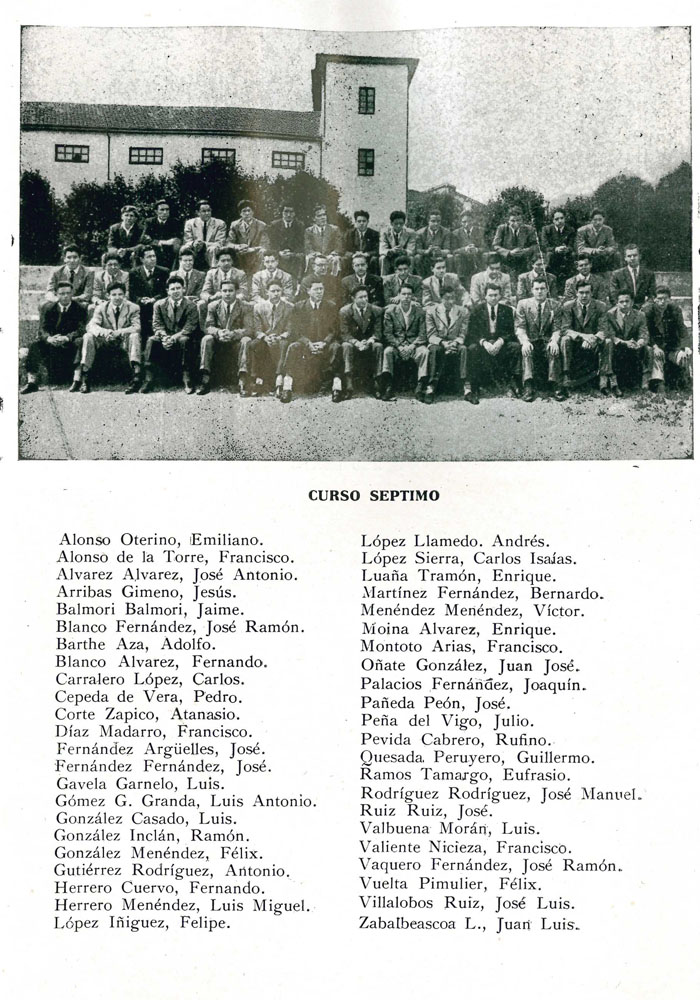 CURSO SEPTIMO

Alonso Oterino, Emiliano.
Alonso de la Torre, Francisco.
Alvarez Alvarez, José Antonio.
Arribas Gimeno, Jesús.
Balmori Balmori, Jaime.
Blanco Fernández, José Ramón.
Barthe Aza, Adolfo.
Blanco Alvarez, Fernando.
Carralero López, Carlos.
Cepeda de Vera, Pedro.
Corte Zapico, Atanasio.
Díaz Madarro, Francisco.
Fernández Argüelles, José.
Fernández Fernández, José.
Gavela Garnelo, Luis.
Gómez G. Granda, Luis Antonio.
González Casado, Luis.
González Inclán, Ramón.
González Menéndez, Félix.
Gutiérrez Rodríguez, Antonio.
Herrero Cuervo, Fernando.
Herrero Menéndez, Luis Miguel.
López Iñiguez, Felipe.

López Llamedo. Andrés.
López Sierra, Carlos Isaías.
Luaña Tramón, Enrique.
Martínez Fernández, Bernardo.
Menéndez Menéndez, Víctor.
Moina Alvarez, Enrique.
Montoto Arias, Francisco.
Oñate González, Juan José.
Palacios Fernández, Joaquín.
Pañeda Peón, José.
Peña del Vigo, Julio.
Pevida Cabrero, Rufino.
Quesada Peruyero, Guillermo.
Ramos Tamargo, Eufrasio.
Rodríguez Rodríguez, José Manuel.
Ruiz Ruiz, José.
Valbuena Morán, Luis.
Valiente Nicieza, Francisco.
Vaquero Fernández, José Ramón.
Vuelta Pimulier, Félix.
Villalobos Ruiz, José Luis.
Zabalbeascoa L., Juan Luis.